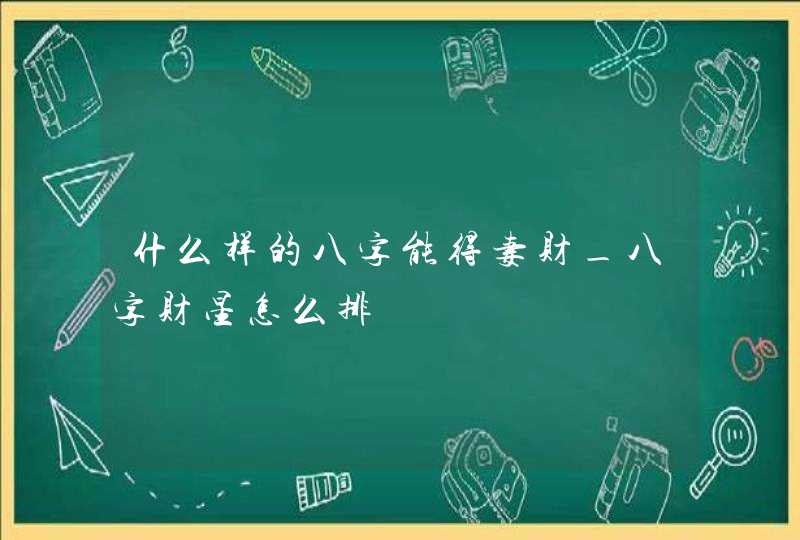 什么样的八字能得妻财_八字财星怎么排